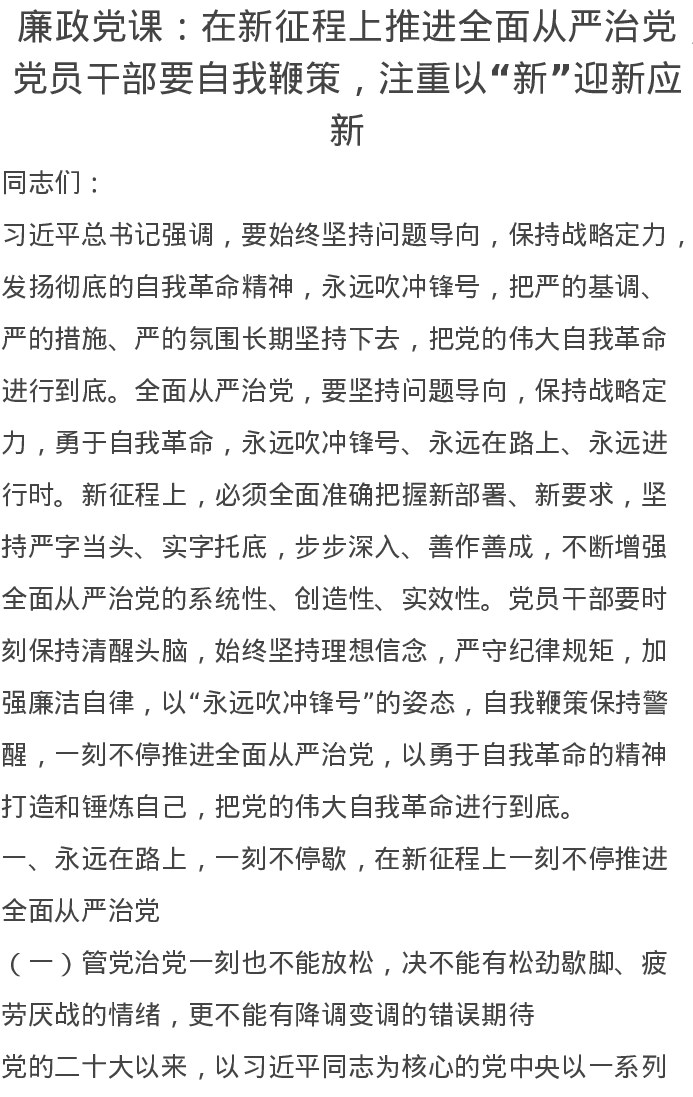 廉政党课：在新征程上推进全面从严治党，党员干部要自我鞭策，注重以“新”迎新应新

同志们：

习近平总书记强调，要始终坚持问题导向，保持战略定力，发扬彻底的自我革命精神，永远吹冲锋号，把严的基调、严的措施、严的氛围长期坚持下去，把党的伟大自我革命进行到底。全面从严治党，要坚持问题导向，保持战略定力，勇于自我革命，永远吹冲锋号、永远在路上、永远进行时。新征程上，必须全面准确把握新部署、新要求，坚持严字当头、实字托底，步步深入、善作善成，不断增强全面从严治党的系统性、创造性、实效性。党员干部要时刻保持清醒头脑，始终坚持理想信念，严守纪律规矩，加强廉洁自律，以“永远吹冲锋号”的姿态，自我鞭策保持警醒，一刻不停推进全面从严治党，以勇于自我革命的精神打造和锤炼自己，把党的伟大自我革命进行到底。

一、永远在路上，一刻不停歇，在新征程上一刻不停推进全面从严治党

（一）管党治党一刻也不能放松，决不能有松劲歇脚、疲劳厌战的情绪，更不能有降调变调的错误期待

党的二十大以来，以习近平同志为核心的党中央以一系列